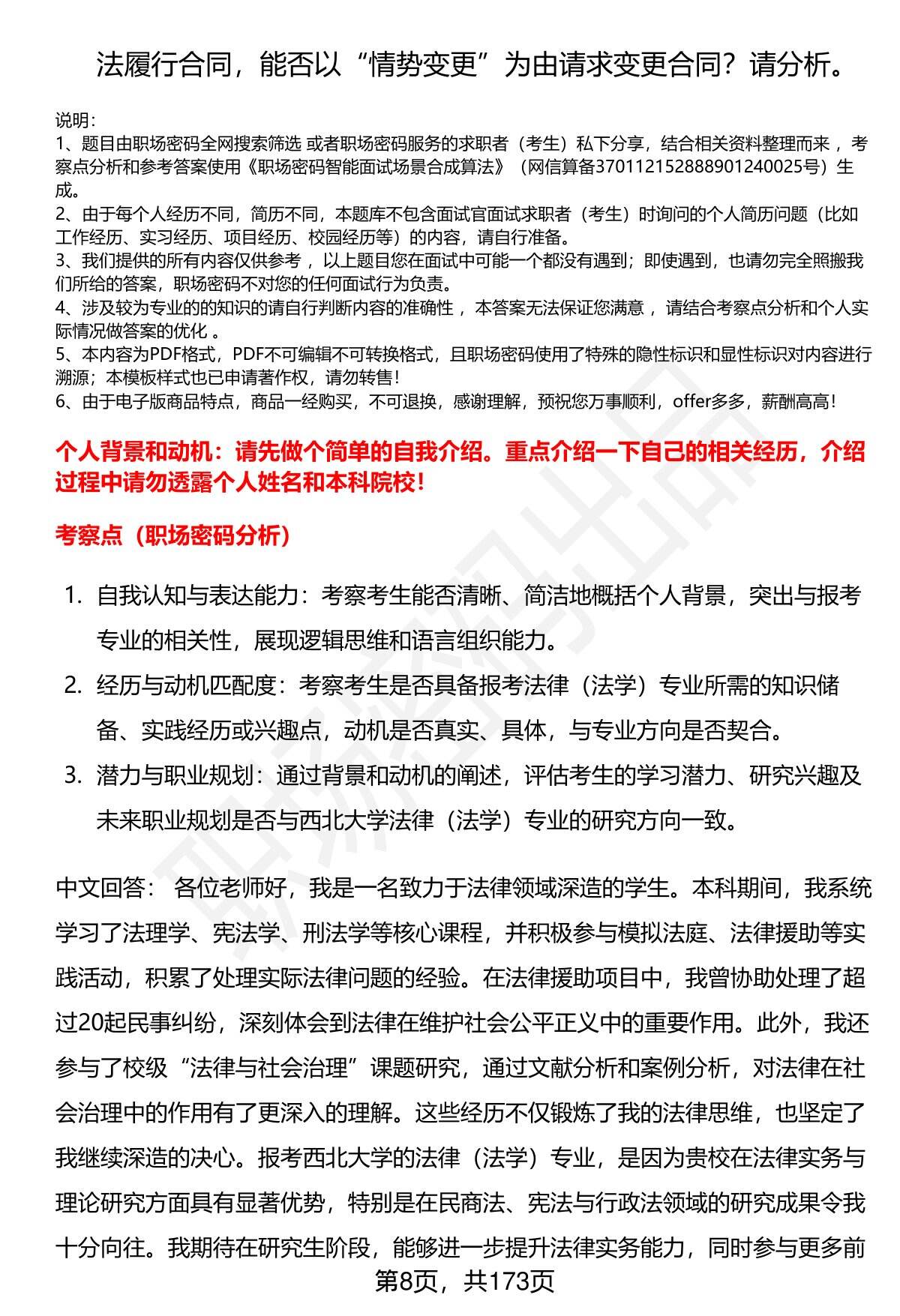 法履行合同，能否以“情势变更”为由请求变更合同？请分析。

说明：
1、题目由职场密码全网搜索筛选 或者职场密码服务的求职者（考生）私下分享，结合相关资料整理而来 ，考察点分析和参考答案使用《职场密码智能面试场景合成算法》（网信算备370112152888901240025号）生成。
2、由于每个人经历不同，简历不同，本题库不包含面试官面试求职者（考生）时询问的个人简历问题（比如工作经历、实习经历、项目经历、校园经历等）的内容，请自行准备。
3、我们提供的所有内容仅供参考 ，以上题目您在面试中可能一个都没有遇到；即使遇到，也请勿完全照搬我们所给的答案，职场密码不对您的任何面试行为负责。
4、涉及较为专业的的知识的请自行判断内容的准确性 ，本答案无法保证您满意 ，请结合考察点分析和个人实际情况做答案的优化 。
5、本内容为PDF格式，PDF不可编辑不可转换格式，且职场密码使用了特殊的隐性标识和显性标识对内容进行溯源；本模板样式也已申请著作权，请勿转售！
6、由于电子版商品特点，商品一经购买，不可退换，感谢理解，预祝您万事顺利，offer多多，薪酬高高！

个人背景和动机：请先做个简单的自我介绍。重点介绍一下自己的相关经历，介绍过程中请勿透露个人姓名和本科院校！

考察点（职场密码分析）

1. 自我认知与表达能力：考察考生能否清晰、简洁地概括个人背景，突出与报考专业的相关性，展现逻辑思维和语言组织能力。
2. 经历与动机匹配度：考察考生是否具备报考法律（法学）专业所需的知识储备、实践经历或兴趣点，动机是否真实、具体，与专业方向是否契合。
3. 潜力与职业规划：通过背景和动机的阐述，评估考生的学习潜力、研究兴趣及未来职业规划是否与西北大学法律（法学）专业的研究方向一致。

中文回答： 各位老师好，我是一名致力于法律领域深造的学生。本科期间，我系统学习了法理学、宪法学、刑法学等核心课程，并积极参与模拟法庭、法律援助等实践活动，积累了处理实际法律问题的经验。在法律援助项目中，我曾协助处理了超过20起民事纠纷，深刻体会到法律在维护社会公平正义中的重要作用。此外，我还参与了校级“法律与社会治理”课题研究，通过文献分析和案例分析，对法律在社会治理中的作用有了更深入的理解。这些经历不仅锻炼了我的法律思维，也坚定了我继续深造的决心。报考西北大学的法律（法学）专业，是因为贵校在法律实务与理论研究方面具有显著优势，特别是在民商法、宪法与行政法领域的研究成果令我十分向往。我期待在研究生阶段，能够进一步提升法律实务能力，同时参与更多前

第8页，共173页